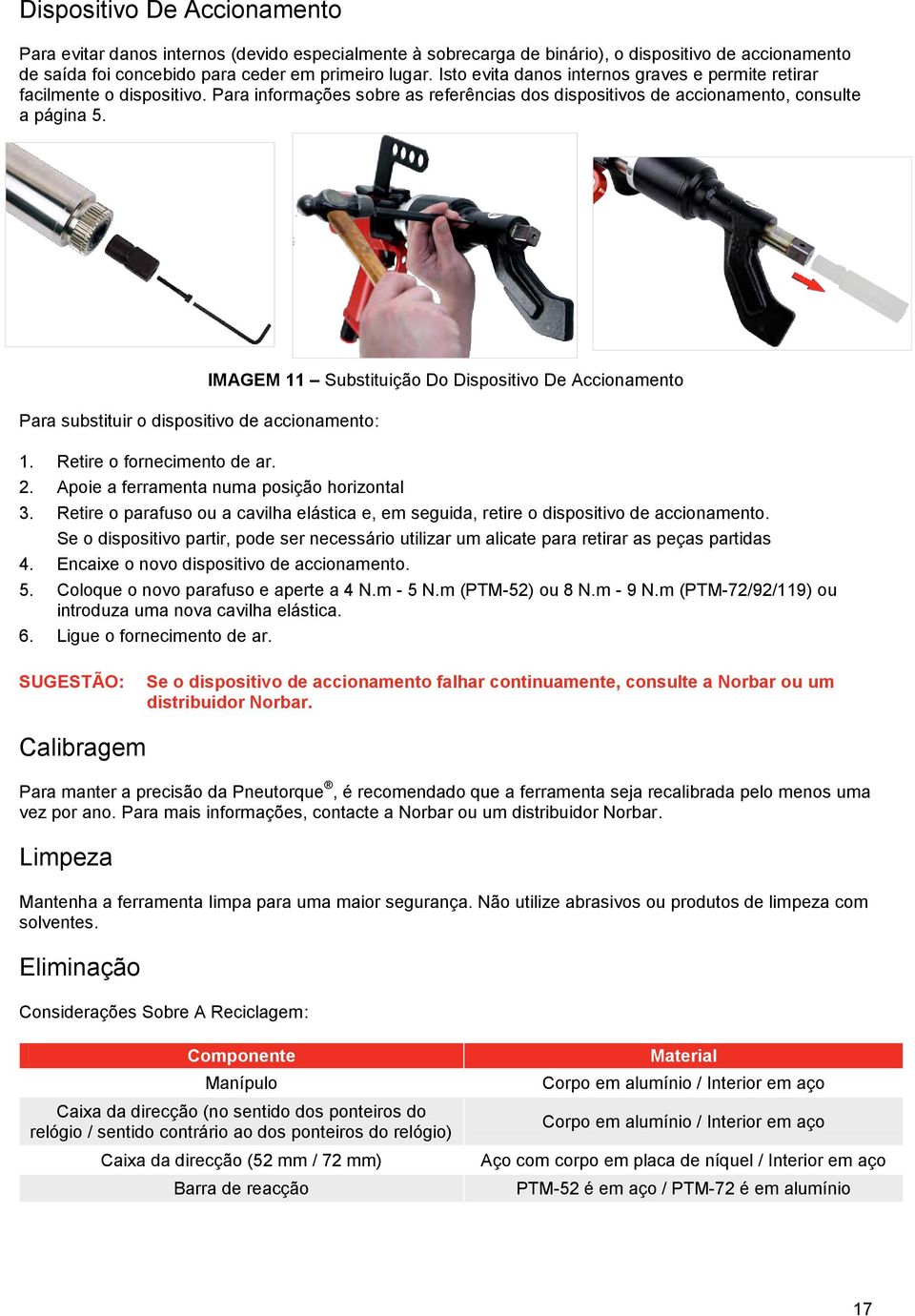 Dispositivo De Accionamento

Para evitar danos internos (devido especialmente à sobrecarga de binário), o dispositivo de accionamento de saída foi concebido para ceder em primeiro lugar. Isto evita danos internos graves e permite retirar facilmente o dispositivo. Para informações sobre as referências dos dispositivos de accionamento, consulte a página 5.

IMAGEM 11 – Substituição Do Dispositivo De Accionamento

Para substituir o dispositivo de accionamento:

1. Retire o fornecimento de ar.
2. Apoie a ferramenta numa posição horizontal
3. Retire o parafuso ou a cavilha elástica e, em seguida, retire o dispositivo de accionamento. Se o dispositivo partir, pode ser necessário utilizar um alicate para retirar as peças partidas
4. Encaixe o novo dispositivo de accionamento.
5. Coloque o novo parafuso e aperte a 4 N.m - 5 N.m (PTM-52) ou 8 N.m - 9 N.m (PTM-72/92/119) ou introduza uma nova cavilha elástica.
6. Ligue o fornecimento de ar.

SUGESTÃO: Se o dispositivo de accionamento falhar continuamente, consulte a Norbar ou um distribuidor Norbar.

Calibragem

Para manter a precisão da Pneutorque®, é recomendado que a ferramenta seja recalibrada pelo menos uma vez por ano. Para mais informações, contacte a Norbar ou um distribuidor Norbar.

Limpeza

Mantenha a ferramenta limpa para uma maior segurança. Não utilize abrasivos ou produtos de limpeza com solventes.

Eliminação

Considerações Sobre A Reciclagem:

| Componente | Material |
|---|---|
| Manípulo | Corpo em alumínio / Interior em aço |
| Caixa da direcção (no sentido dos ponteiros do relógio / sentido contrário ao dos ponteiros do relógio) | Corpo em alumínio / Interior em aço |
| Caixa da direcção (52 mm / 72 mm) | Aço com corpo em placa de níquel / Interior em aço |
| Barra de reacção | PTM-52 é em aço / PTM-72 é em alumínio |

17